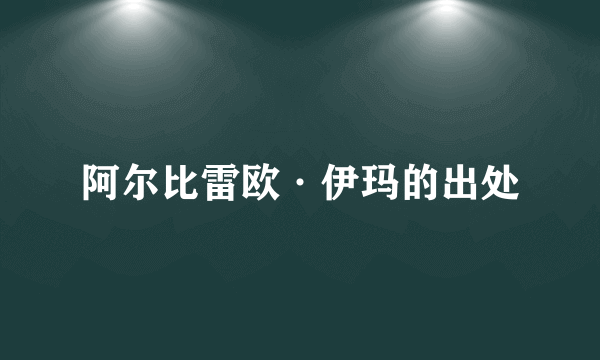 阿尔比雷欧·伊玛的出处